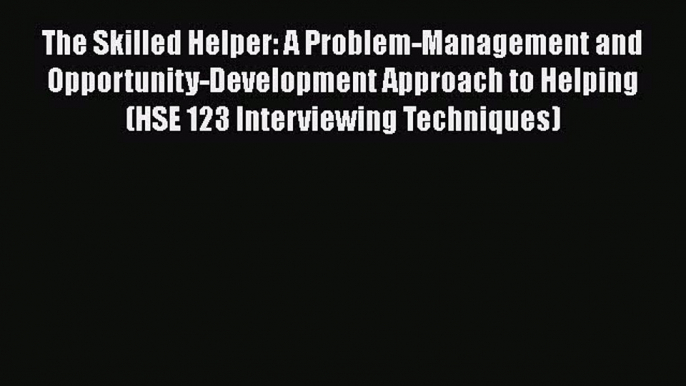 The Skilled Helper: A Problem-Management and Opportunity-Development Approach to Helping (HSE 123 Interviewing Techniques)